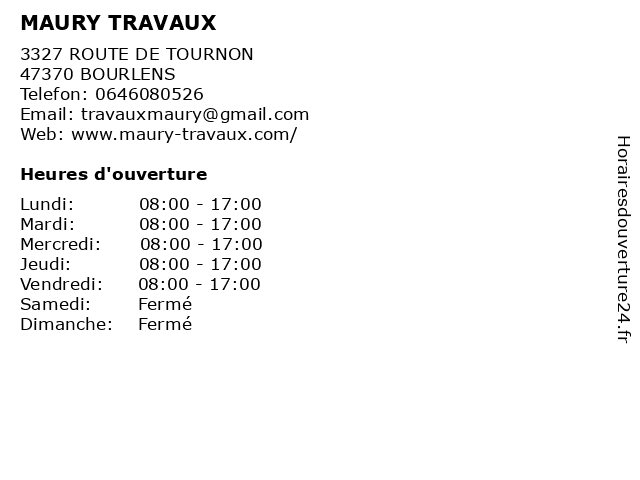 MAURY TRAVAUX

3327 ROUTE DE TOURNON
47370 BOURLENS
Telefon: 0646080526
Email: travauxmaury@gmail.com
Web: www.maury-travaux.com/

Heures d'ouverture

Lundi: 08:00 - 17:00
Mardi: 08:00 - 17:00
Mercredi: 08:00 - 17:00
Jeudi: 08:00 - 17:00
Vendredi: 08:00 - 17:00
Samedi: Fermé
Dimanche: Fermé

Horairesdouverture24.fr